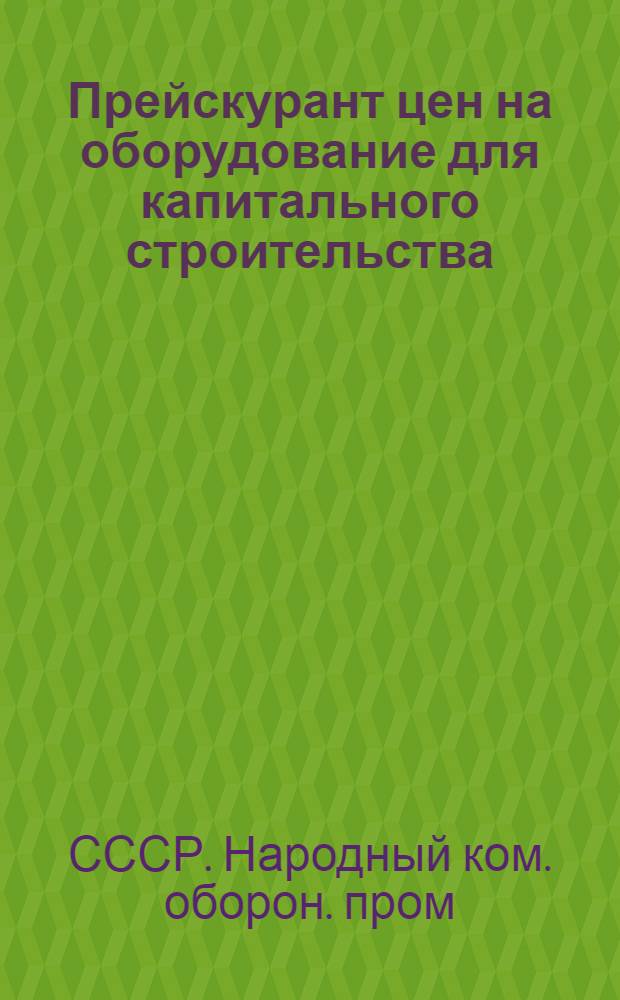 Прейскурант цен на оборудование для капитального строительства

СССР. Народный ком. оборон. пром